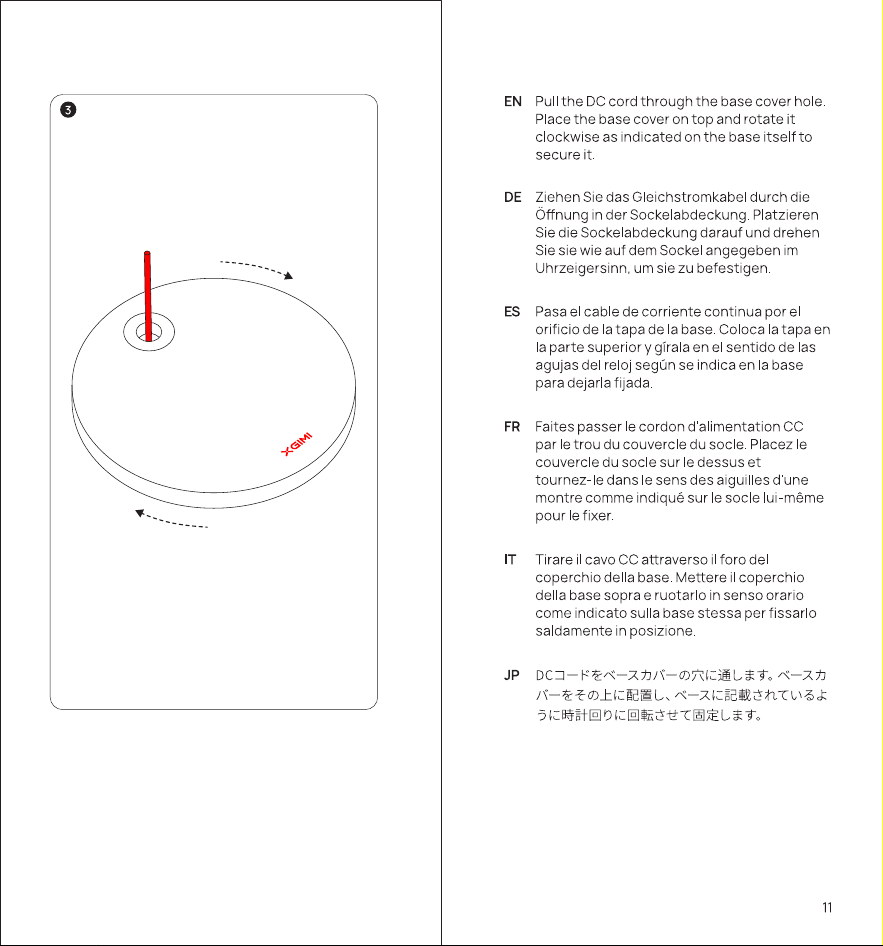 3

XGIMI

EN Pull the DC cord through the base cover hole. Place the base cover on top and rotate it clockwise as indicated on the base itself to secure it.

DE Ziehen Sie das Gleichstromkabel durch die Öffnung in der Sockelabdeckung. Platzieren Sie die Sockelabdeckung darauf und drehen Sie sie wie auf dem Sockel angegeben im Uhrzeigersinn, um sie zu befestigen.

ES Pasa el cable de corriente continua por el orificio de la tapa de la base. Coloca la tapa en la parte superior y gírala en el sentido de las agujas del reloj según se indica en la base para dejarla fijada.

FR Faites passer le cordon d'alimentation CC par le trou du couvercle du socle. Placez le couvercle du socle sur le dessus et tournez-le dans le sens des aiguilles d'une montre comme indiqué sur le socle lui-même pour le fixer.

IT Tirare il cavo CC attraverso il foro del coperchio della base. Mettere il coperchio della base sopra e ruotarlo in senso orario come indicato sulla base stessa per fissarlo saldamente in posizione.

JP DCコードをベースカバーの穴に通します。ベースカバーをその上に配置し、ベースに記載されているように時計回りに回転させて固定します。

11